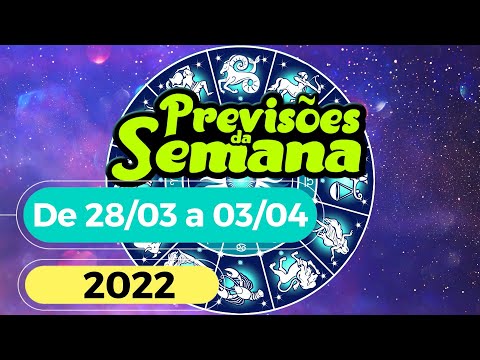 Previsões da Semana

De 28/03 a 03/04

2022